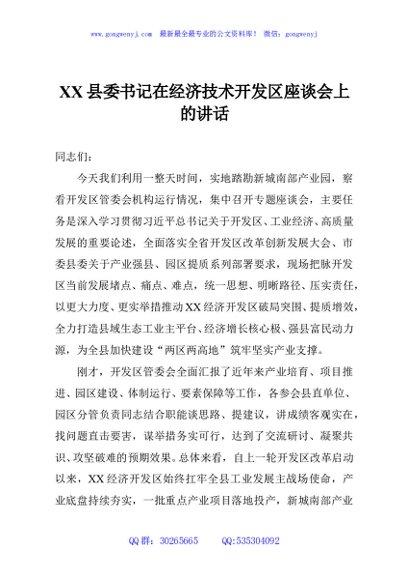 www.gongwenyj.com 最新最全最专业的公文资料库！ 微信：gongwenyj

XX县委书记在经济技术开发区座谈会上的讲话

同志们：

今天我们利用一整天时间，实地踏勘新城南部产业园，察看开发区管委会机构运行情况，集中召开专题座谈会，主要任务是深入学习贯彻习近平总书记关于开发区、工业经济、高质量发展的重要论述，全面落实全省开发区改革创新发展大会、市委县委关于产业强县、园区提质系列部署要求，现场把脉开发区当前发展堵点、痛点、难点，统一思想、明晰路径、压实责任，以更大力度、更实举措推动XX经济开发区破局突围、提质增效，全力打造县域生态工业主平台、经济增长核心极、强县富民动力源，为全县加快建设“两区两高地”筑牢坚实产业支撑。

刚才，开发区管委会全面汇报了近年来产业培育、项目推进、园区建设、体制运行、要素保障等工作，各参会县直单位、园区分管负责同志结合职能谈思路、提建议，讲成绩客观实在，找问题直击要害，谋举措务实可行，达到了交流研讨、凝聚共识、攻坚破难的预期效果。总体来看，自上一轮开发区改革启动以来，XX经济开发区始终扛牢全县工业发展主战场使命，产业底盘持续夯实，一批重点产业项目落地投产，新城南部产业

QQ群：30265665 QQ:535304092